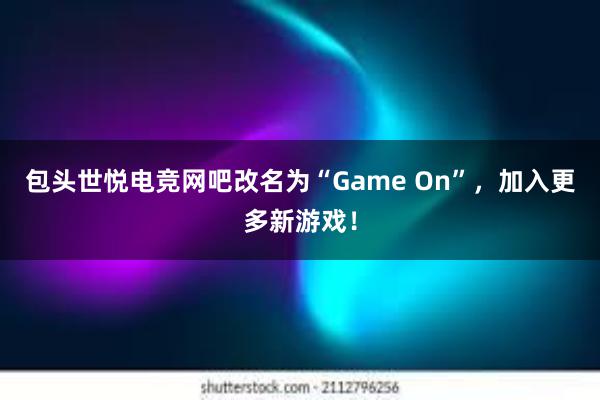 包头世悦电竞网吧改名为“Game On”，加入更多新游戏！

shutterstock.com · 2112796256